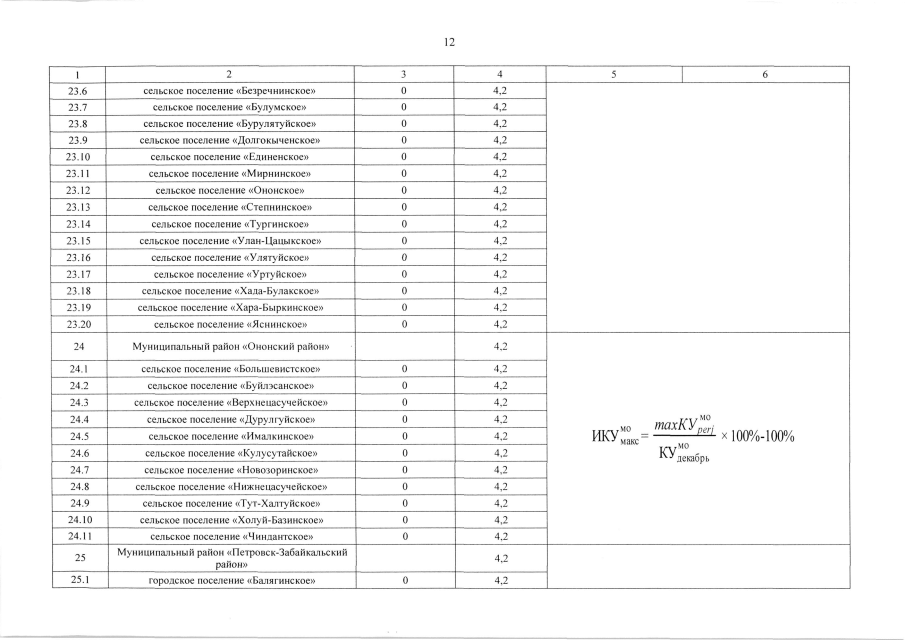 12

| 1 | 2 | 3 | 4 | 5 | 6 |
|---|---|---|---|---|---|
| 23.6 | сельское поселение «Безречнинское» | 0 | 4,2 | | |
| 23.7 | сельское поселение «Булумское» | 0 | 4,2 | | |
| 23.8 | сельское поселение «Бурулятуйское» | 0 | 4,2 | | |
| 23.9 | сельское поселение «Долгокыченское» | 0 | 4,2 | | |
| 23.10 | сельское поселение «Единенское» | 0 | 4,2 | | |
| 23.11 | сельское поселение «Мирнинское» | 0 | 4,2 | | |
| 23.12 | сельское поселение «Ононское» | 0 | 4,2 | | |
| 23.13 | сельское поселение «Степнинское» | 0 | 4,2 | | |
| 23.14 | сельское поселение «Тургинское» | 0 | 4,2 | | |
| 23.15 | сельское поселение «Улан-Цацыкское» | 0 | 4,2 | | |
| 23.16 | сельское поселение «Улятуйское» | 0 | 4,2 | | |
| 23.17 | сельское поселение «Уртуйское» | 0 | 4,2 | | |
| 23.18 | сельское поселение «Хада-Булакское» | 0 | 4,2 | | |
| 23.19 | сельское поселение «Хара-Быркинское» | 0 | 4,2 | | |
| 23.20 | сельское поселение «Яснинское» | 0 | 4,2 | | |
| 24 | Муниципальный район «Ононский район» | | 4,2 | $ИКУ^{мо}_{макс} = \frac{maxКУ^{мо}_{perj}}{КУ^{мо}_{декабрь}} \times 100\%-100\%$ | |
| 24.1 | сельское поселение «Большевистское» | 0 | 4,2 | | |
| 24.2 | сельское поселение «Буйлэсанское» | 0 | 4,2 | | |
| 24.3 | сельское поселение «Верхнецасучейское» | 0 | 4,2 | | |
| 24.4 | сельское поселение «Дурулгуйское» | 0 | 4,2 | | |
| 24.5 | сельское поселение «Ималкинское» | 0 | 4,2 | | |
| 24.6 | сельское поселение «Кулусутайское» | 0 | 4,2 | | |
| 24.7 | сельское поселение «Новозоринское» | 0 | 4,2 | | |
| 24.8 | сельское поселение «Нижнецасучейское» | 0 | 4,2 | | |
| 24.9 | сельское поселение «Тут-Халтуйское» | 0 | 4,2 | | |
| 24.10 | сельское поселение «Холуй-Базинское» | 0 | 4,2 | | |
| 24.11 | сельское поселение «Чиндантское» | 0 | 4,2 | | |
| 25 | Муниципальный район «Петровск-Забайкальский район» | | 4,2 | | |
| 25.1 | городское поселение «Балягинское» | 0 | 4,2 | | |